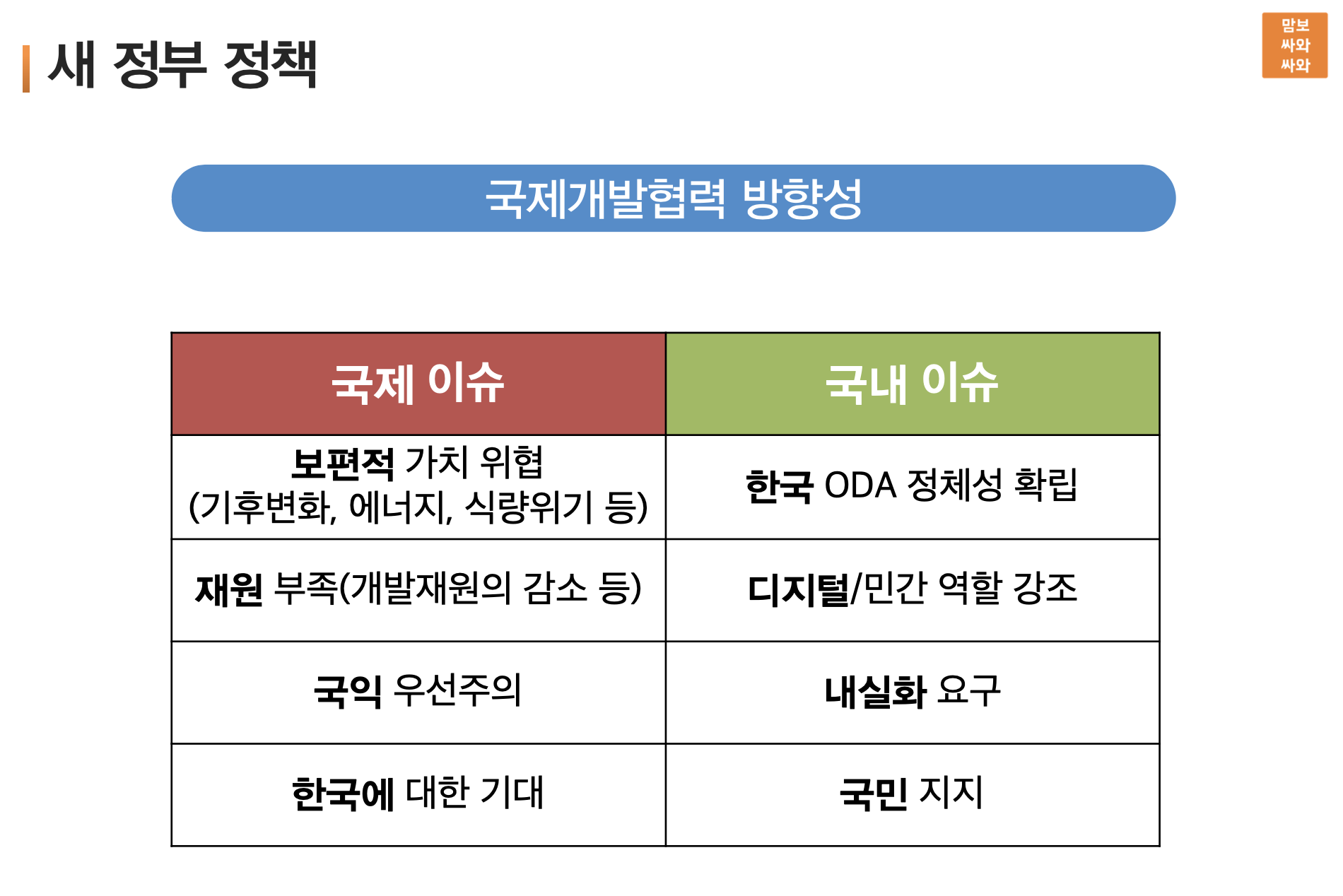 새 정부 정책

맘보
싸와
싸와

국제개발협력 방향성

| 국제 이슈 | 국내 이슈 |
|---|---|
| 보편적 가치 위협 (기후변화, 에너지, 식량위기 등) | 한국 ODA 정체성 확립 |
| 재원 부족(개발재원의 감소 등) | 디지털/민간 역할 강조 |
| 국익 우선주의 | 내실화 요구 |
| 한국에 대한 기대 | 국민 지지 |